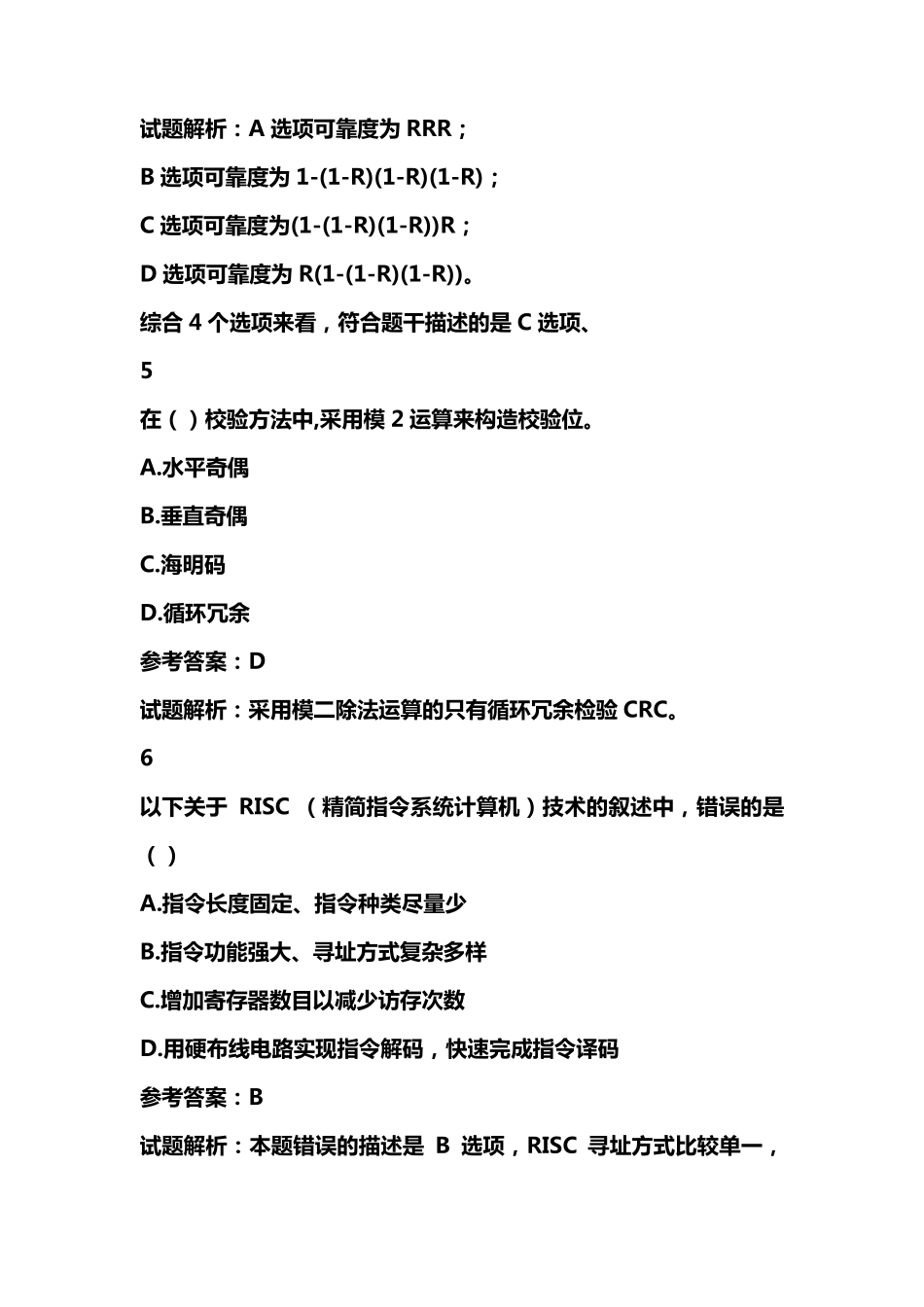 试题解析：A 选项可靠度为 RRR；

B 选项可靠度为 1-(1-R)(1-R)(1-R)；

C 选项可靠度为(1-(1-R)(1-R))R；

D 选项可靠度为 R(1-(1-R)(1-R))。

综合 4 个选项来看，符合题干描述的是 C 选项、

5

在（ ）校验方法中,采用模 2 运算来构造校验位。

A.水平奇偶

B.垂直奇偶

C.海明码

D.循环冗余

参考答案：D

试题解析：采用模二除法运算的只有循环冗余检验 CRC。

6

以下关于 RISC （精简指令系统计算机）技术的叙述中，错误的是（ ）

A.指令长度固定、指令种类尽量少

B.指令功能强大、寻址方式复杂多样

C.增加寄存器数目以减少访存次数

D.用硬布线电路实现指令解码，快速完成指令译码

参考答案：B

试题解析：本题错误的描述是 B 选项，RISC 寻址方式比较单一，